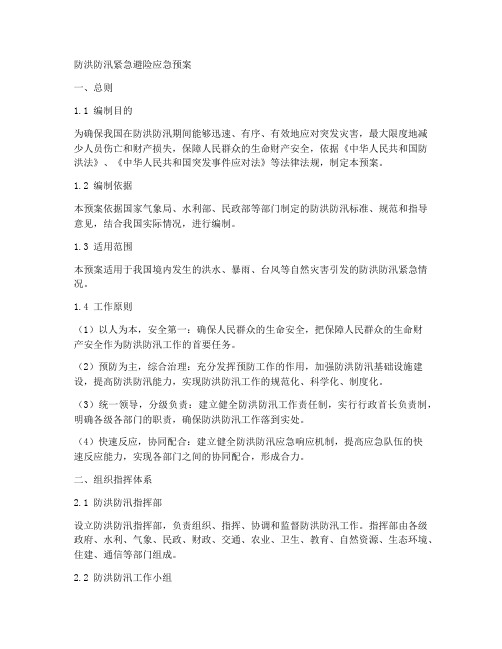 防洪防汛紧急避险应急预案

一、总则

1.1 编制目的

为确保我国在防洪防汛期间能够迅速、有序、有效地应对突发灾害，最大限度地减少人员伤亡和财产损失，保障人民群众的生命财产安全，依据《中华人民共和国防洪法》、《中华人民共和国突发事件应对法》等法律法规，制定本预案。

1.2 编制依据

本预案依据国家气象局、水利部、民政部等部门制定的防洪防汛标准、规范和指导意见，结合我国实际情况，进行编制。

1.3 适用范围

本预案适用于我国境内发生的洪水、暴雨、台风等自然灾害引发的防洪防汛紧急情况。

1.4 工作原则

（1）以人为本，安全第一：确保人民群众的生命安全，把保障人民群众的生命财产安全作为防洪防汛工作的首要任务。

（2）预防为主，综合治理：充分发挥预防工作的作用，加强防洪防汛基础设施建设，提高防洪防汛能力，实现防洪防汛工作的规范化、科学化、制度化。

（3）统一领导，分级负责：建立健全防洪防汛工作责任制，实行行政首长负责制，明确各级各部门的职责，确保防洪防汛工作落到实处。

（4）快速反应，协同配合：建立健全防洪防汛应急响应机制，提高应急队伍的快速反应能力，实现各部门之间的协同配合，形成合力。

二、组织指挥体系

2.1 防洪防汛指挥部

设立防洪防汛指挥部，负责组织、指挥、协调和监督防洪防汛工作。指挥部由各级政府、水利、气象、民政、财政、交通、农业、卫生、教育、自然资源、生态环境、住建、通信等部门组成。

2.2 防洪防汛工作小组